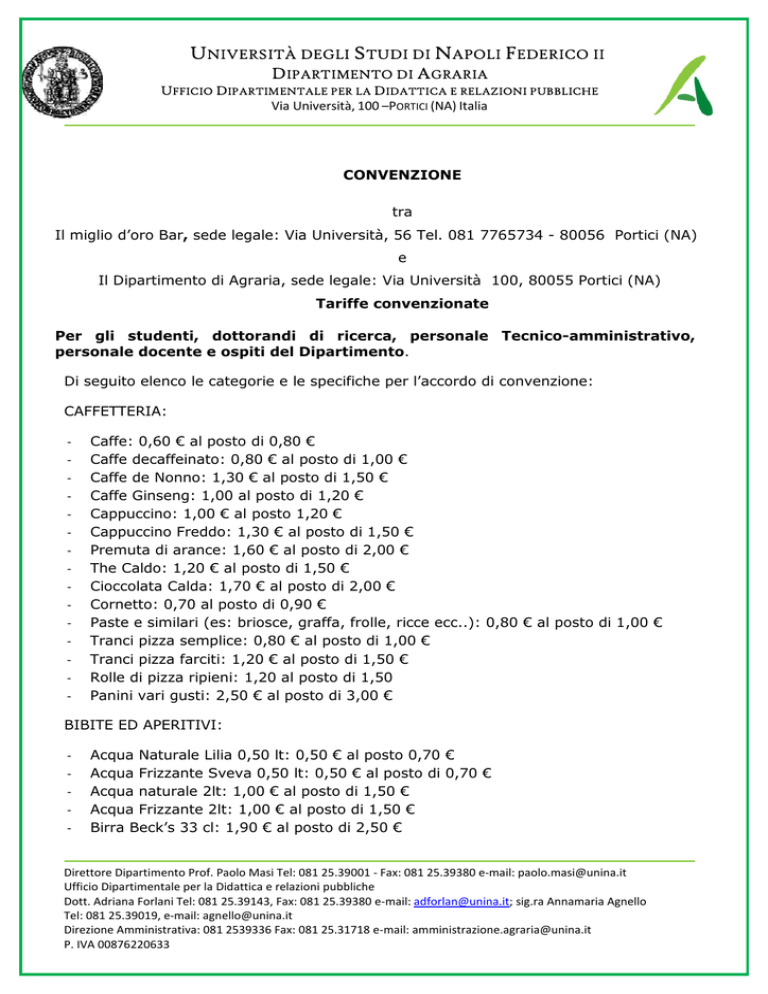 UNIVERSITÀ DEGLI STUDI DI NAPOLI FEDERICO II
DIPARTIMENTO DI AGRARIA
UFFICIO DIPARTIMENTALE PER LA DIDATTICA E RELAZIONI PUBBLICHE
Via Università, 100 –PORTICI (NA) Italia

CONVENZIONE

tra

Il miglio d'oro Bar, sede legale: Via Università, 56 Tel. 081 7765734 - 80056 Portici (NA)

e

Il Dipartimento di Agraria, sede legale: Via Università 100, 80055 Portici (NA)

Tariffe convenzionate

Per gli studenti, dottorandi di ricerca, personale Tecnico-amministrativo, personale docente e ospiti del Dipartimento.

Di seguito elenco le categorie e le specifiche per l'accordo di convenzione:

CAFFETTERIA:

- Caffe: 0,60 € al posto di 0,80 €
- Caffe decaffeinato: 0,80 € al posto di 1,00 €
- Caffe de Nonno: 1,30 € al posto di 1,50 €
- Caffe Ginseng: 1,00 al posto di 1,20 €
- Cappuccino: 1,00 € al posto 1,20 €
- Cappuccino Freddo: 1,30 € al posto di 1,50 €
- Premuta di arance: 1,60 € al posto di 2,00 €
- The Caldo: 1,20 € al posto di 1,50 €
- Cioccolata Calda: 1,70 € al posto di 2,00 €
- Cornetto: 0,70 al posto di 0,90 €
- Paste e similari (es: briosce, graffa, frolle, ricce ecc..): 0,80 € al posto di 1,00 €
- Tranci pizza semplice: 0,80 € al posto di 1,00 €
- Tranci pizza farciti: 1,20 € al posto di 1,50 €
- Rolle di pizza ripieni: 1,20 al posto di 1,50
- Panini vari gusti: 2,50 € al posto di 3,00 €

BIBITE ED APERITIVI:

- Acqua Naturale Lilia 0,50 lt: 0,50 € al posto 0,70 €
- Acqua Frizzante Sveva 0,50 lt: 0,50 € al posto di 0,70 €
- Acqua naturale 2lt: 1,00 € al posto di 1,50 €
- Acqua Frizzante 2lt: 1,00 € al posto di 1,50 €
- Birra Beck's 33 cl: 1,90 € al posto di 2,50 €

Direttore Dipartimento Prof. Paolo Masi Tel: 081 25.39001 - Fax: 081 25.39380 e-mail: paolo.masi@unina.it
Ufficio Dipartimentale per la Didattica e relazioni pubbliche
Dott. Adriana Forlani Tel: 081 25.39143, Fax: 081 25.39380 e-mail: adforlan@unina.it; sig.ra Annamaria Agnello Tel: 081 25.39019, e-mail: agnello@unina.it
Direzione Amministrativa: 081 2539336 Fax: 081 25.31718 e-mail: amministrazione.agraria@unina.it
P. IVA 00876220633